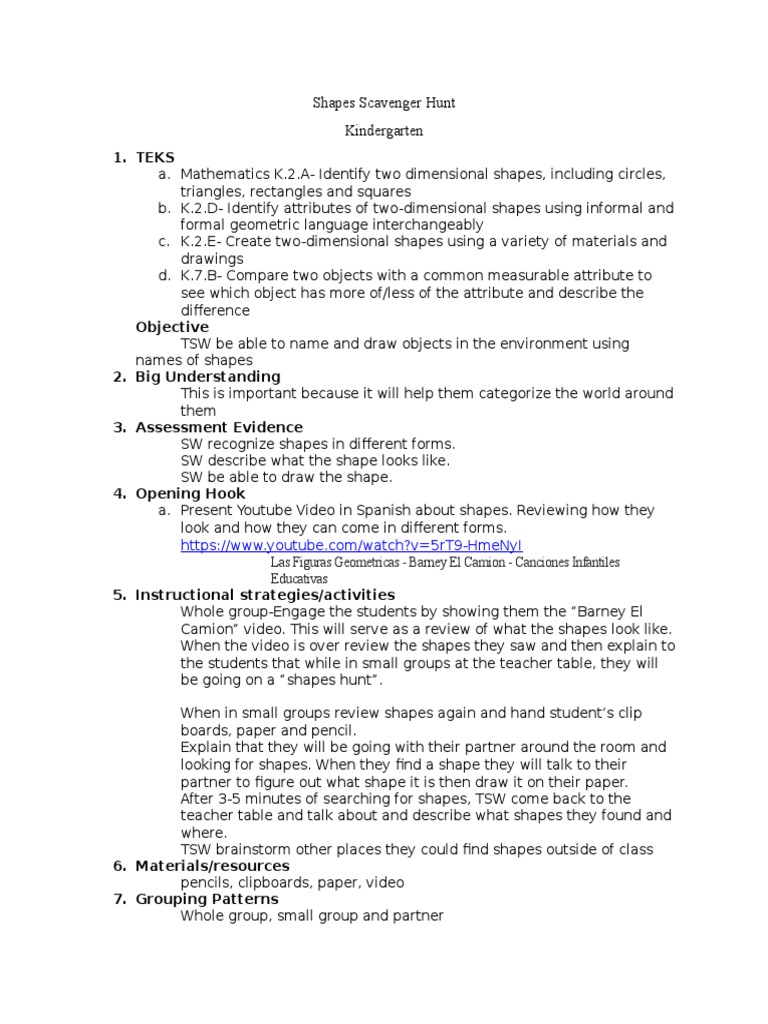 Shapes Scavenger Hunt

Kindergarten

1. TEKS
a. Mathematics K.2.A- Identify two dimensional shapes, including circles, triangles, rectangles and squares
b. K.2.D- Identify attributes of two-dimensional shapes using informal and formal geometric language interchangeably
c. K.2.E- Create two-dimensional shapes using a variety of materials and drawings
d. K.7.B- Compare two objects with a common measurable attribute to see which object has more of/less of the attribute and describe the difference

Objective
TSW be able to name and draw objects in the environment using names of shapes

2. Big Understanding
This is important because it will help them categorize the world around them

3. Assessment Evidence
SW recognize shapes in different forms.
SW describe what the shape looks like.
SW be able to draw the shape.

4. Opening Hook
a. Present Youtube Video in Spanish about shapes. Reviewing how they look and how they can come in different forms.
https://www.youtube.com/watch?v=5rT9-HmeNyI
Las Figuras Geometricas - Barney El Camion - Canciones Infantiles Educativas

5. Instructional strategies/activities
Whole group-Engage the students by showing them the "Barney El Camion" video. This will serve as a review of what the shapes look like. When the video is over review the shapes they saw and then explain to the students that while in small groups at the teacher table, they will be going on a "shapes hunt".

When in small groups review shapes again and hand student's clip boards, paper and pencil.
Explain that they will be going with their partner around the room and looking for shapes. When they find a shape they will talk to their partner to figure out what shape it is then draw it on their paper.
After 3-5 minutes of searching for shapes, TSW come back to the teacher table and talk about and describe what shapes they found and where.
TSW brainstorm other places they could find shapes outside of class

6. Materials/resources
pencils, clipboards, paper, video

7. Grouping Patterns
Whole group, small group and partner